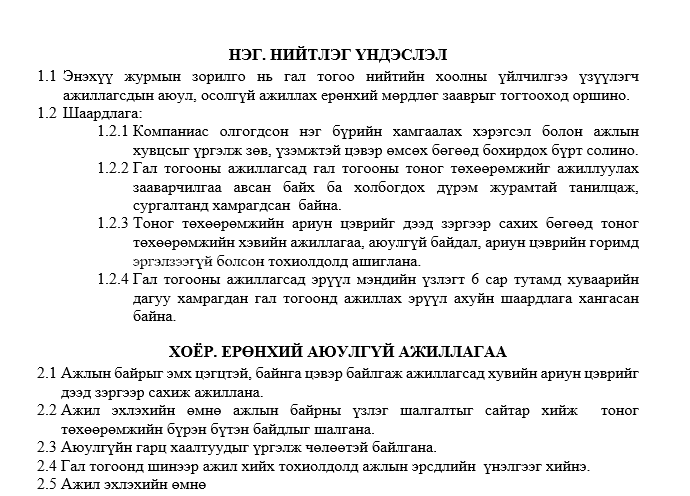 НЭГ. НИЙТЛЭГ ҮНДЭСЛЭЛ

1.1 Энэхүү журмын зорилго нь гал тогоо нийтийн хоолны үйлчилгээ үзүүлэгч ажиллагсдын аюул, осолгүй ажиллах ерөнхий мөрдлөг зааврыг тогтооход оршино.

1.2 Шаардлага:

1.2.1 Компаниас олгогдсон нэг бүрийн хамгаалах хэрэгсэл болон ажлын хувцсыг үргэлж зөв, үзэмжтэй цэвэр өмсөх бөгөөд бохирдох бүрт солино.

1.2.2 Гал тогооны ажиллагсад гал тогооны тоног төхөөрөмжийг ажиллуулах зааварчилгаа авсан байх ба холбогдох дүрэм журамтай танилцаж, сургалтанд хамрагдсан байна.

1.2.3 Тоног төхөөрөмжийн ариун цэврийг дээд зэргээр сахих бөгөөд тоног төхөөрөмжийн хэвийн ажиллагаа, аюулгүй байдал, ариун цэврийн горимд эргэлзээгүй болсон тохиолдолд ашиглана.

1.2.4 Гал тогооны ажиллагсад эрүүл мэндийн үзлэгт 6 сар тутамд хуваарийн дагуу хамрагдан гал тогоонд ажиллах эрүүл ахуйн шаардлага хангасан байна.

ХОЁР. ЕРӨНХИЙ АЮУЛГҮЙ АЖИЛЛАГАА

2.1 Ажлын байрыг эмх цэгцтэй, байнга цэвэр байлгаж ажиллагсад хувийн ариун цэврийг дээд зэргээр сахиж ажиллана.

2.2 Ажил эхлэхийн өмнө ажлын байрны үзлэг шалгалтыг сайтар хийж тоног төхөөрөмжийн бүрэн бүтэн байдлыг шалгана.

2.3 Аюулгүйн гарц хаалтуудыг үргэлж чөлөөтэй байлгана.

2.4 Гал тогоонд шинээр ажил хийх тохиолдолд ажлын эрсдлийн үнэлгээг хийнэ.

2.5 Ажил эхлэхийн өмнө